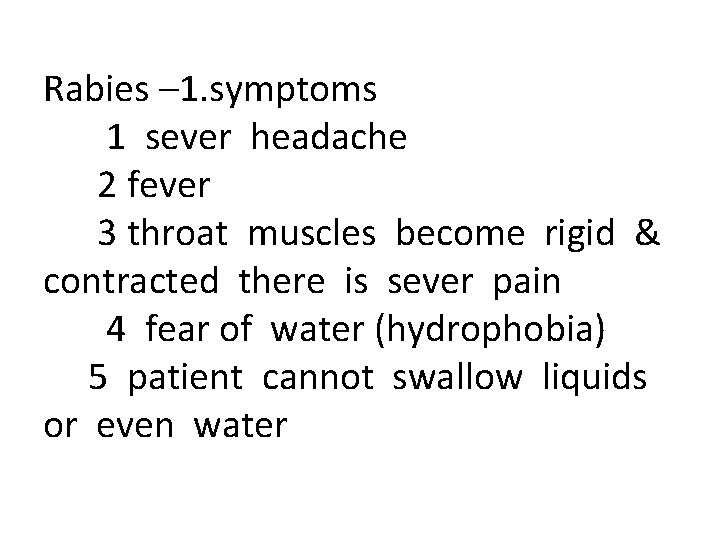 Rabies –1.symptoms

1 sever headache

2 fever

3 throat muscles become rigid & contracted there is sever pain

4 fear of water (hydrophobia)

5 patient cannot swallow liquids or even water